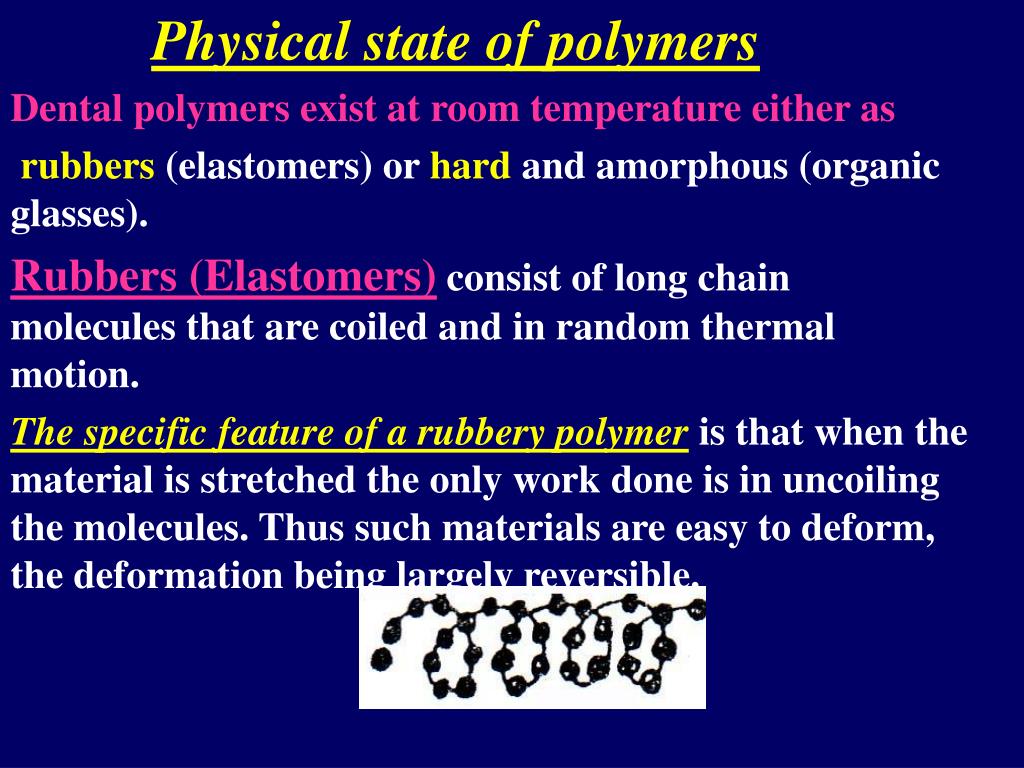 Physical state of polymers

Dental polymers exist at room temperature either as rubbers (elastomers) or hard and amorphous (organic glasses).

Rubbers (Elastomers) consist of long chain molecules that are coiled and in random thermal motion.

The specific feature of a rubbery polymer is that when the material is stretched the only work done is in uncoiling the molecules. Thus such materials are easy to deform, the deformation being largely reversible.